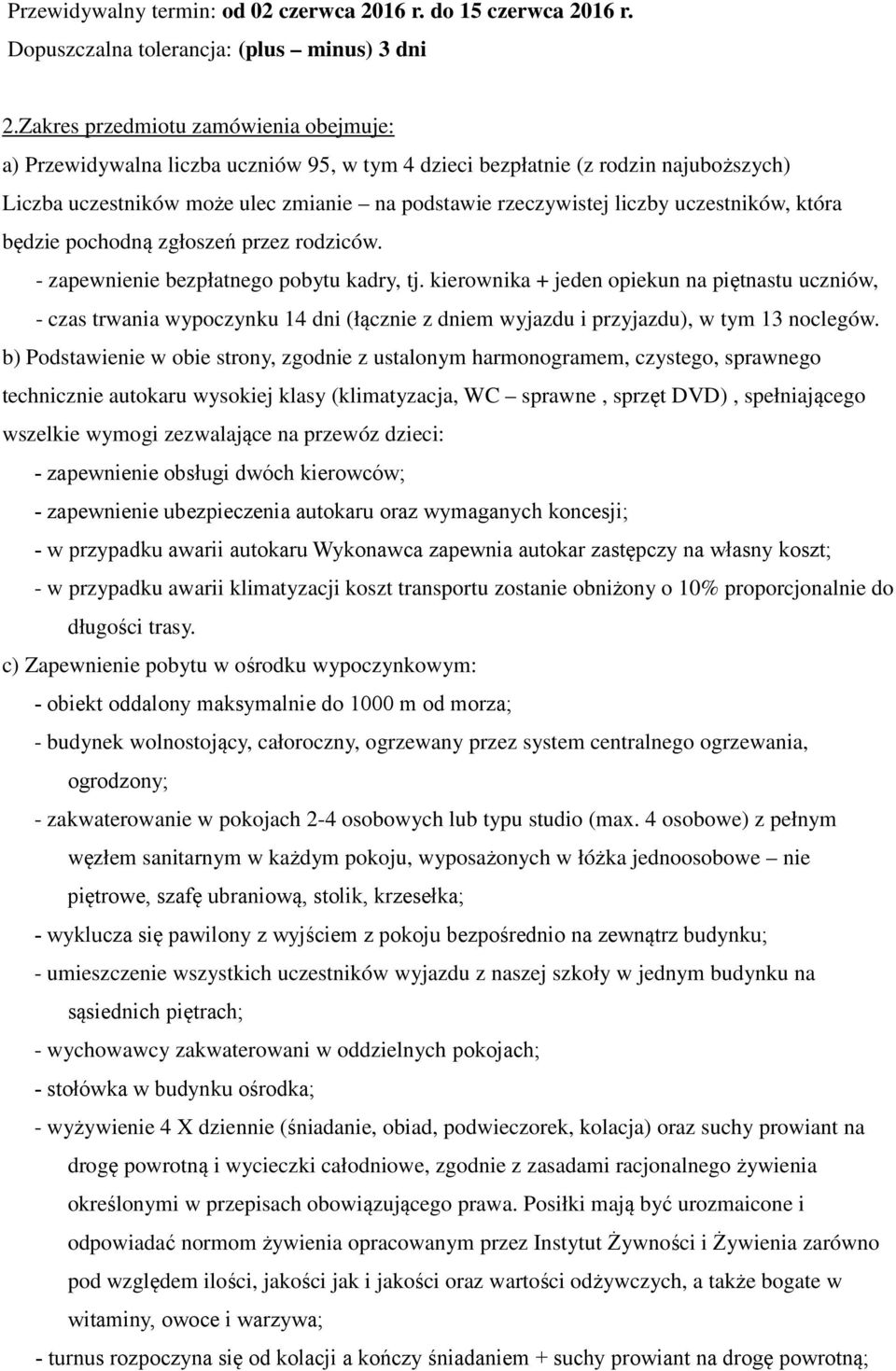 Przewidywalny termin: od 02 czerwca 2016 r. do 15 czerwca 2016 r.
Dopuszczalna tolerancja: (plus – minus) 3 dni

2.Zakres przedmiotu zamówienia obejmuje:
a) Przewidywalna liczba uczniów 95, w tym 4 dzieci bezpłatnie (z rodzin najuboższych)
Liczba uczestników może ulec zmianie – na podstawie rzeczywistej liczby uczestników, która będzie pochodną zgłoszeń przez rodziców.
- zapewnienie bezpłatnego pobytu kadry, tj. kierownika + jeden opiekun na piętnastu uczniów,
- czas trwania wypoczynku 14 dni (łącznie z dniem wyjazdu i przyjazdu), w tym 13 noclegów.
b) Podstawienie w obie strony, zgodnie z ustalonym harmonogramem, czystego, sprawnego technicznie autokaru wysokiej klasy (klimatyzacja, WC – sprawne , sprzęt DVD) , spełniającego wszelkie wymogi zezwalające na przewóz dzieci:
- zapewnienie obsługi dwóch kierowców;
- zapewnienie ubezpieczenia autokaru oraz wymaganych koncesji;
- w przypadku awarii autokaru Wykonawca zapewnia autokar zastępczy na własny koszt;
- w przypadku awarii klimatyzacji koszt transportu zostanie obniżony o 10% proporcjonalnie do długości trasy.
c) Zapewnienie pobytu w ośrodku wypoczynkowym:
- obiekt oddalony maksymalnie do 1000 m od morza;
- budynek wolnostojący, całoroczny, ogrzewany przez system centralnego ogrzewania, ogrodzony;
- zakwaterowanie w pokojach 2-4 osobowych lub typu studio (max. 4 osobowe) z pełnym węzłem sanitarnym w każdym pokoju, wyposażonych w łóżka jednoosobowe – nie piętrowe, szafę ubraniową, stolik, krzesełka;
- wyklucza się pawilony z wyjściem z pokoju bezpośrednio na zewnątrz budynku;
- umieszczenie wszystkich uczestników wyjazdu z naszej szkoły w jednym budynku na sąsiednich piętrach;
- wychowawcy zakwaterowani w oddzielnych pokojach;
- stołówka w budynku ośrodka;
- wyżywienie 4 X dziennie (śniadanie, obiad, podwieczorek, kolacja) oraz suchy prowiant na drogę powrotną i wycieczki całodniowe, zgodnie z zasadami racjonalnego żywienia określonymi w przepisach obowiązującego prawa. Posiłki mają być urozmaicone i odpowiadać normom żywienia opracowanym przez Instytut Żywności i Żywienia zarówno pod względem ilości, jakości jak i jakości oraz wartości odżywczych, a także bogate w witaminy, owoce i warzywa;
- turnus rozpoczyna się od kolacji a kończy śniadaniem + suchy prowiant na drogę powrotną;